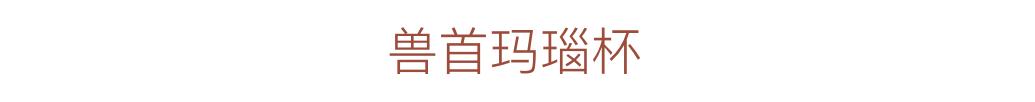 兽首玛瑙杯